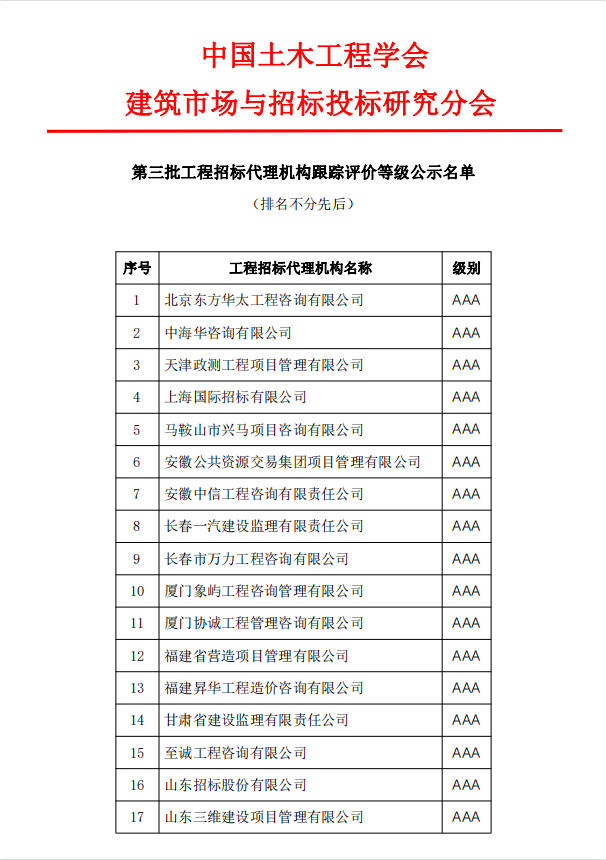 中国土木工程学会
建筑市场与招标投标研究分会

第三批工程招标代理机构跟踪评价等级公示名单
（排名不分先后）

| 序号 | 工程招标代理机构名称 | 级别 |
|---|---|---|
| 1 | 北京东方华太工程咨询有限公司 | AAA |
| 2 | 中海华咨询有限公司 | AAA |
| 3 | 天津政测工程项目管理有限公司 | AAA |
| 4 | 上海国际招标有限公司 | AAA |
| 5 | 马鞍山市兴马项目咨询有限公司 | AAA |
| 6 | 安徽公共资源交易集团项目管理有限公司 | AAA |
| 7 | 安徽中信工程咨询有限责任公司 | AAA |
| 8 | 长春一汽建设监理有限责任公司 | AAA |
| 9 | 长春市万力工程咨询有限公司 | AAA |
| 10 | 厦门象屿工程咨询管理有限公司 | AAA |
| 11 | 厦门协诚工程管理咨询有限公司 | AAA |
| 12 | 福建省营造项目管理有限公司 | AAA |
| 13 | 福建昇华工程造价咨询有限公司 | AAA |
| 14 | 甘肃省建设监理有限责任公司 | AAA |
| 15 | 至诚工程咨询有限公司 | AAA |
| 16 | 山东招标股份有限公司 | AAA |
| 17 | 山东三维建设项目管理有限公司 | AAA |